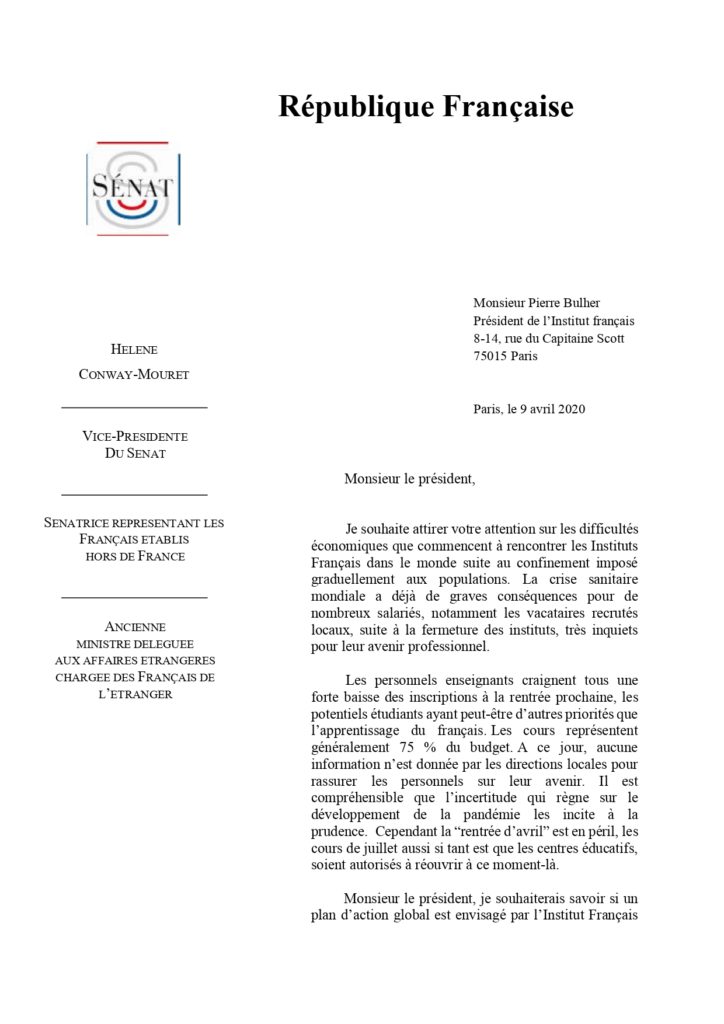 République Française

SÉNAT

HELENE
CONWAY-MOURET

VICE-PRESIDENTE
DU SENAT

SENATRICE REPRESENTANT LES FRANÇAIS ETABLIS HORS DE FRANCE

ANCIENNE
MINISTRE DELEGUEE
AUX AFFAIRES ETRANGERES
CHARGEE DES FRANÇAIS DE L'ETRANGER

Monsieur Pierre Bulher
Président de l'Institut français
8-14, rue du Capitaine Scott
75015 Paris

Paris, le 9 avril 2020

Monsieur le président,

Je souhaite attirer votre attention sur les difficultés économiques que commencent à rencontrer les Instituts Français dans le monde suite au confinement imposé graduellement aux populations. La crise sanitaire mondiale a déjà de graves conséquences pour de nombreux salariés, notamment les vacataires recrutés locaux, suite à la fermeture des instituts, très inquiets pour leur avenir professionnel.

Les personnels enseignants craignent tous une forte baisse des inscriptions à la rentrée prochaine, les potentiels étudiants ayant peut-être d'autres priorités que l'apprentissage du français. Les cours représentent généralement 75 % du budget. A ce jour, aucune information n'est donnée par les directions locales pour rassurer les personnels sur leur avenir. Il est compréhensible que l'incertitude qui règne sur le développement de la pandémie les incite à la prudence. Cependant la "rentrée d'avril" est en péril, les cours de juillet aussi si tant est que les centres éducatifs, soient autorisés à réouvrir à ce moment-là.

Monsieur le président, je souhaiterais savoir si un plan d'action global est envisagé par l'Institut Français